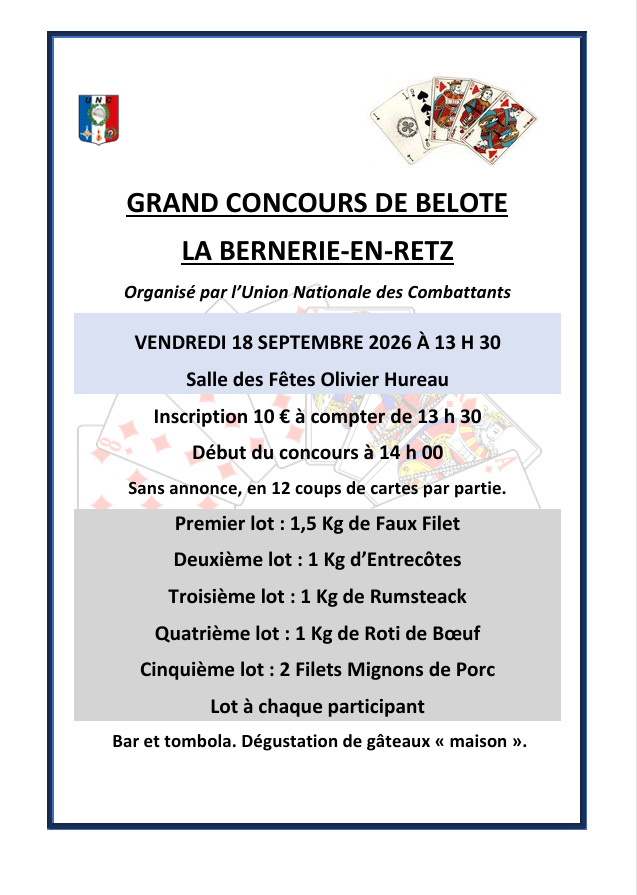 GRAND CONCOURS DE BELOTE

LA BERNERIE-EN-RETZ

Organisé par l'Union Nationale des Combattants

VENDREDI 18 SEPTEMBRE 2026 À 13 H 30

Salle des Fêtes Olivier Hureau

Inscription 10 € à compter de 13 h 30

Début du concours à 14 h 00

Sans annonce, en 12 coups de cartes par partie.

Premier lot : 1,5 Kg de Faux Filet

Deuxième lot : 1 Kg d'Entrecôtes

Troisième lot : 1 Kg de Rumsteack

Quatrième lot : 1 Kg de Roti de Bœuf

Cinquième lot : 2 Filets Mignons de Porc

Lot à chaque participant

Bar et tombola. Dégustation de gâteaux « maison ».